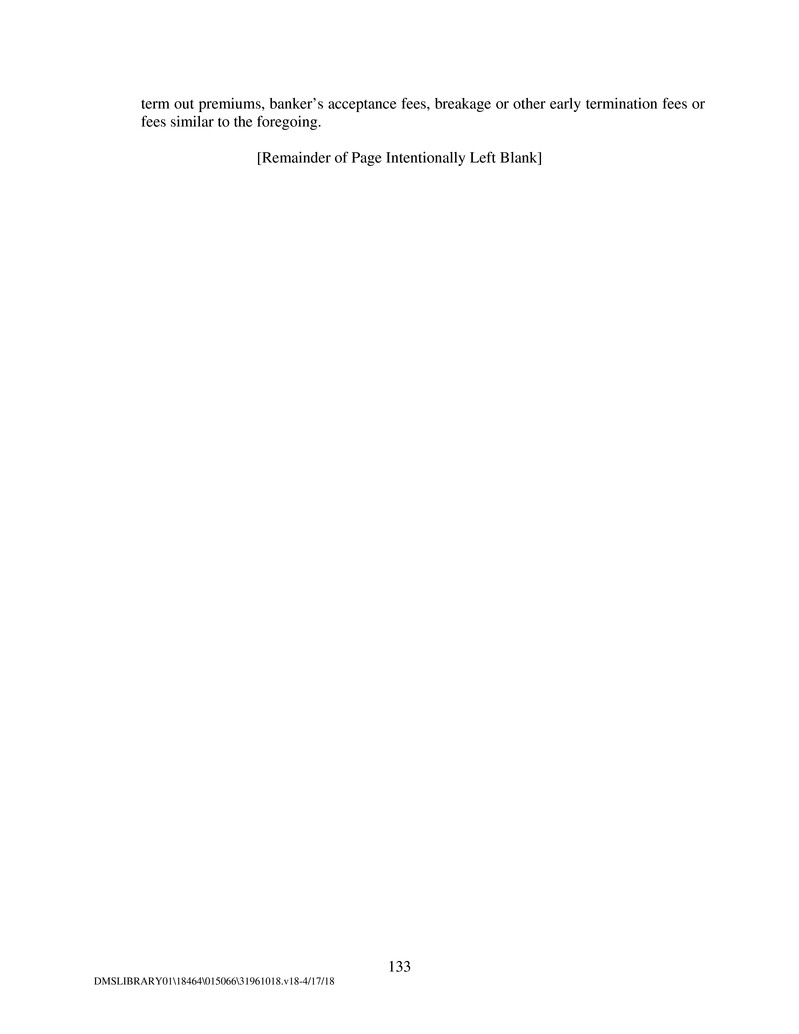 term out premiums, banker's acceptance fees, breakage or other early termination fees or fees similar to the foregoing.

[Remainder of Page Intentionally Left Blank]

133

DMSLIBRARY01\18464\015066\31961018.v18-4/17/18